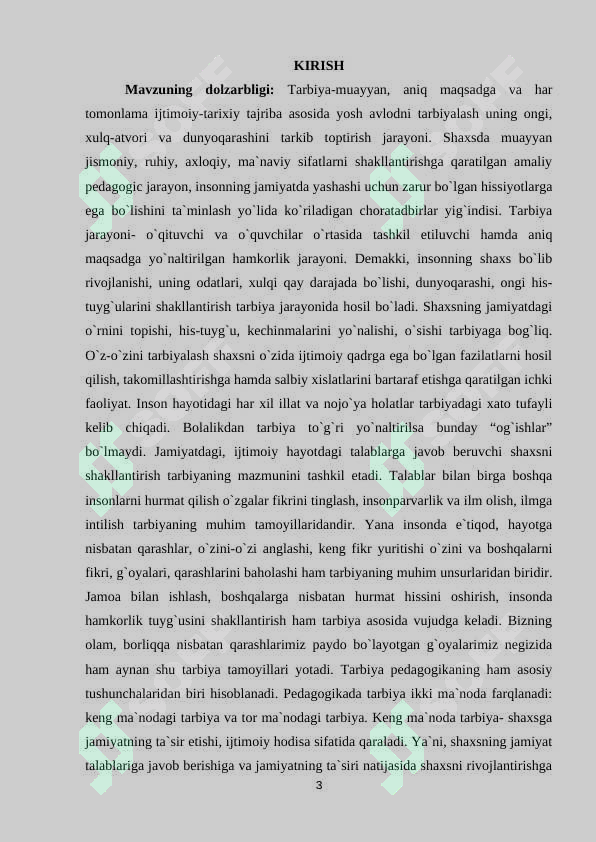 KIRISH

Mavzuning dolzarbligi: Tarbiya-muayyan, aniq maqsadga va har tomonlama ijtimoiy-tarixiy tajriba asosida yosh avlodni tarbiyalash uning ongi, xulq-atvori va dunyoqarashini tarkib toptirish jarayoni. Shaxsda muayyan jismoniy, ruhiy, axloqiy, ma`naviy sifatlarni shakllantirishga qaratilgan amaliy pedagogic jarayon, insonning jamiyatda yashashi uchun zarur bo`lgan hissiyotlarga ega bo`lishini ta`minlash yo`lida ko`riladigan choratadbirlar yig`indisi. Tarbiya jarayoni- o`qituvchi va o`quvchilar o`rtasida tashkil etiluvchi hamda aniq maqsadga yo`naltirilgan hamkorlik jarayoni. Demakki, insonning shaxs bo`lib rivojlanishi, uning odatlari, xulqi qay darajada bo`lishi, dunyoqarashi, ongi his-tuyg`ularini shakllantirish tarbiya jarayonida hosil bo`ladi. Shaxsning jamiyatdagi o`rnini topishi, his-tuyg`u, kechinmalarini yo`nalishi, o`sishi tarbiyaga bog`liq. O`z-o`zini tarbiyalash shaxsni o`zida ijtimoiy qadrga ega bo`lgan fazilatlarni hosil qilish, takomillashtirishga hamda salbiy xislatlarini bartaraf etishga qaratilgan ichki faoliyat. Inson hayotidagi har xil illat va nojo`ya holatlar tarbiyadagi xato tufayli kelib chiqadi. Bolalikdan tarbiya to`g`ri yo`naltirilsa bunday "og`ishlar" bo`lmaydi. Jamiyatdagi, ijtimoiy hayotdagi talablarga javob beruvchi shaxsni shakllantirish tarbiyaning mazmunini tashkil etadi. Talablar bilan birga boshqa insonlarni hurmat qilish o`zgalar fikrini tinglash, insonparvarlik va ilm olish, ilmga intilish tarbiyaning muhim tamoyillaridandir. Yana insonda e`tiqod, hayotga nisbatan qarashlar, o`zini-o`zi anglashi, keng fikr yuritishi o`zini va boshqalarni fikri, g`oyalari, qarashlarini baholashi ham tarbiyaning muhim unsurlaridan biridir. Jamoa bilan ishlash, boshqalarga nisbatan hurmat hissini oshirish, insonda hamkorlik tuyg`usini shakllantirish ham tarbiya asosida vujudga keladi. Bizning olam, borliqqa nisbatan qarashlarimiz paydo bo`layotgan g`oyalarimiz negizida ham aynan shu tarbiya tamoyillari yotadi. Tarbiya pedagogikaning ham asosiy tushunchalaridan biri hisoblanadi. Pedagogikada tarbiya ikki ma`noda farqlanadi: keng ma`nodagi tarbiya va tor ma`nodagi tarbiya. Keng ma`noda tarbiya- shaxsga jamiyatning ta`sir etishi, ijtimoiy hodisa sifatida qaraladi. Ya`ni, shaxsning jamiyat talablariga javob berishiga va jamiyatning ta`siri natijasida shaxsni rivojlantirishga

3